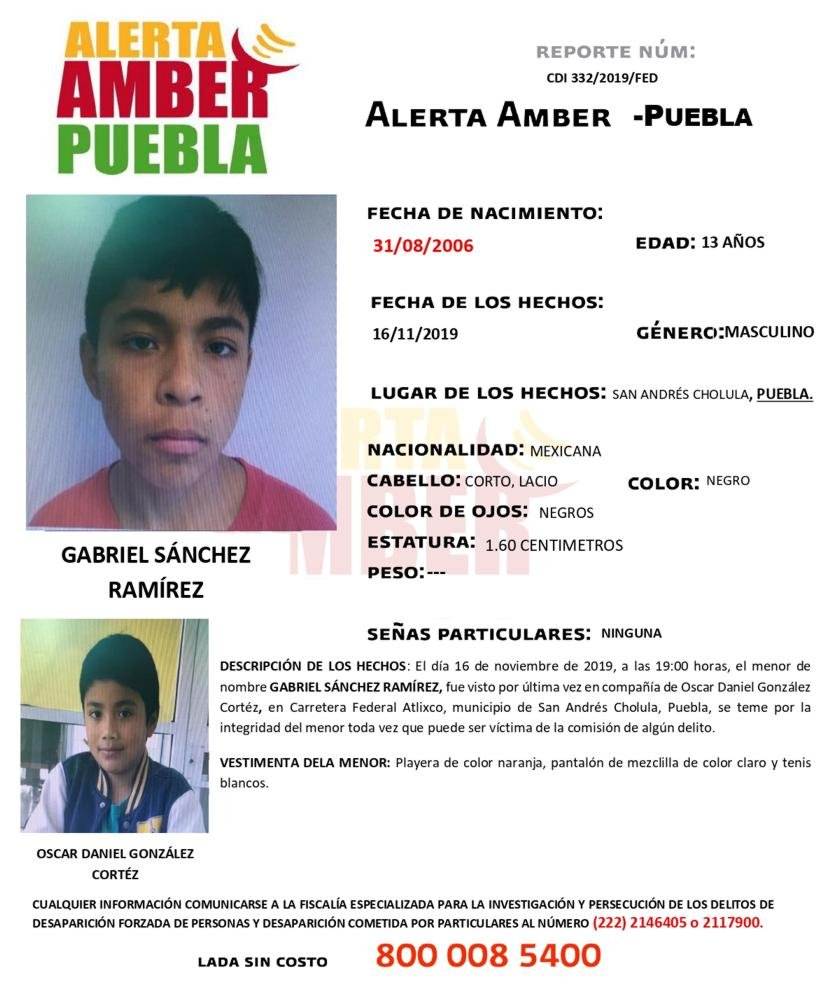 ALERTA AMBER PUEBLA

REPORTE NÚM:
CDI 332/2019/FED

ALERTA AMBER -PUEBLA

FECHA DE NACIMIENTO:
31/08/2006

EDAD: 13 AÑOS

FECHA DE LOS HECHOS:
16/11/2019

GÉNERO: MASCULINO

LUGAR DE LOS HECHOS: SAN ANDRÉS CHOLULA, PUEBLA.

NACIONALIDAD: MEXICANA
CABELLO: CORTO, LACIO
COLOR: NEGRO
COLOR DE OJOS: NEGROS
ESTATURA: 1.60 CENTIMETROS
PESO:---

GABRIEL SÁNCHEZ RAMÍREZ

SEÑAS PARTICULARES: NINGUNA

DESCRIPCIÓN DE LOS HECHOS: El día 16 de noviembre de 2019, a las 19:00 horas, el menor de nombre GABRIEL SÁNCHEZ RAMÍREZ, fue visto por última vez en compañía de Oscar Daniel González Cortéz, en Carretera Federal Atlixco, municipio de San Andrés Cholula, Puebla, se teme por la integridad del menor toda vez que puede ser víctima de la comisión de algún delito.

VESTIMENTA DELA MENOR: Playera de color naranja, pantalón de mezclilla de color claro y tenis blancos.

OSCAR DANIEL GONZÁLEZ CORTÉZ

CUALQUIER INFORMACIÓN COMUNICARSE A LA FISCALÍA ESPECIALIZADA PARA LA INVESTIGACIÓN Y PERSECUCIÓN DE LOS DELITOS DE DESAPARICIÓN FORZADA DE PERSONAS Y DESAPARICIÓN COMETIDA POR PARTICULARES AL NÚMERO (222) 2146405 o 2117900.

LADA SIN COSTO 800 008 5400